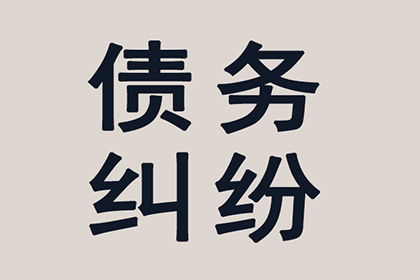 债务
纠纷